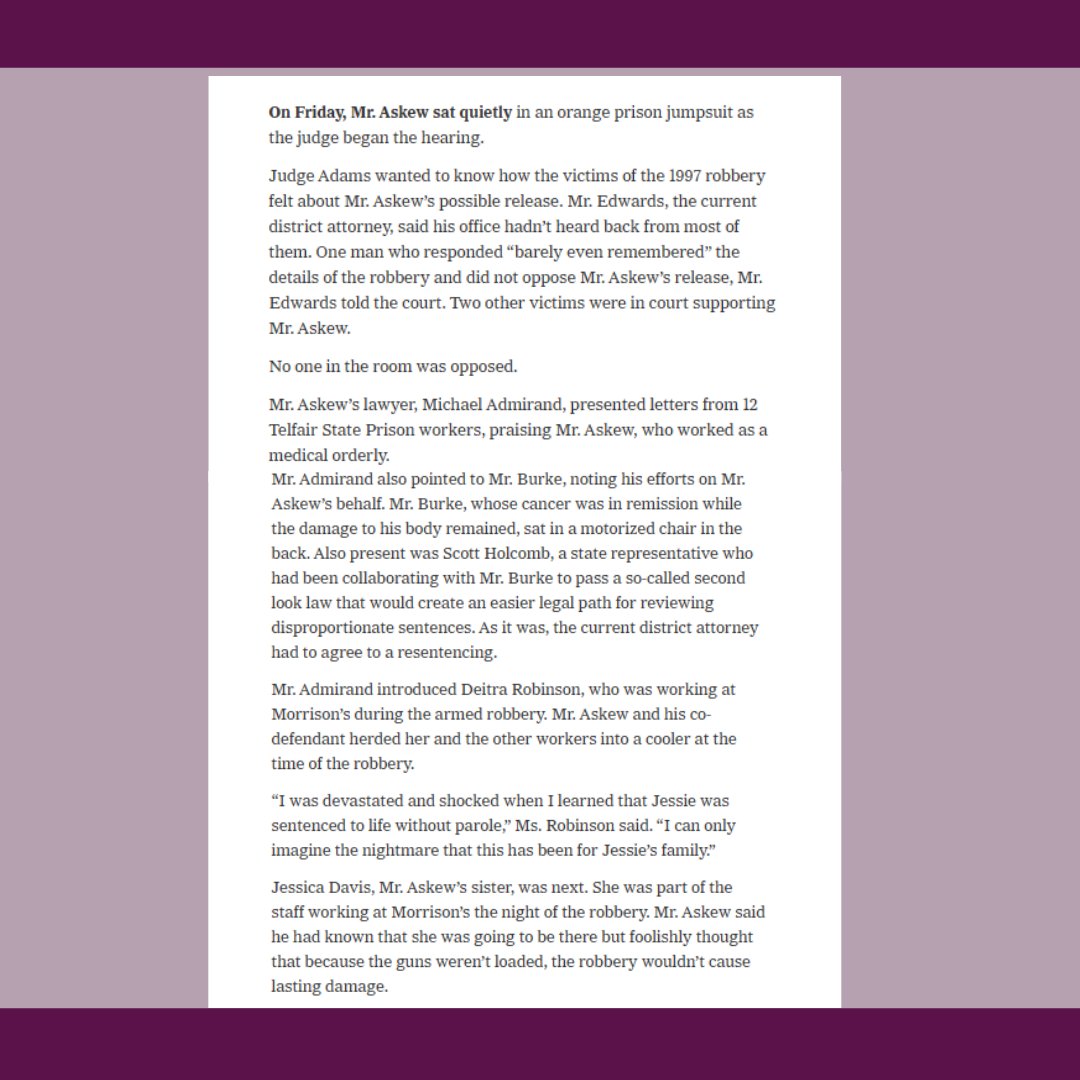 On Friday, Mr. Askew sat quietly in an orange prison jumpsuit as the judge began the hearing.

Judge Adams wanted to know how the victims of the 1997 robbery felt about Mr. Askew's possible release. Mr. Edwards, the current district attorney, said his office hadn't heard back from most of them. One man who responded "barely even remembered" the details of the robbery and did not oppose Mr. Askew's release, Mr. Edwards told the court. Two other victims were in court supporting Mr. Askew.

No one in the room was opposed.

Mr. Askew's lawyer, Michael Admirand, presented letters from 12 Telfair State Prison workers, praising Mr. Askew, who worked as a medical orderly.
Mr. Admirand also pointed to Mr. Burke, noting his efforts on Mr. Askew's behalf. Mr. Burke, whose cancer was in remission while the damage to his body remained, sat in a motorized chair in the back. Also present was Scott Holcomb, a state representative who had been collaborating with Mr. Burke to pass a so-called second look law that would create an easier legal path for reviewing disproportionate sentences. As it was, the current district attorney had to agree to a resentencing.

Mr. Admirand introduced Deitra Robinson, who was working at Morrison's during the armed robbery. Mr. Askew and his co-defendant herded her and the other workers into a cooler at the time of the robbery.

"I was devastated and shocked when I learned that Jessie was sentenced to life without parole," Ms. Robinson said. "I can only imagine the nightmare that this has been for Jessie's family."

Jessica Davis, Mr. Askew's sister, was next. She was part of the staff working at Morrison's the night of the robbery. Mr. Askew said he had known that she was going to be there but foolishly thought that because the guns weren't loaded, the robbery wouldn't cause lasting damage.